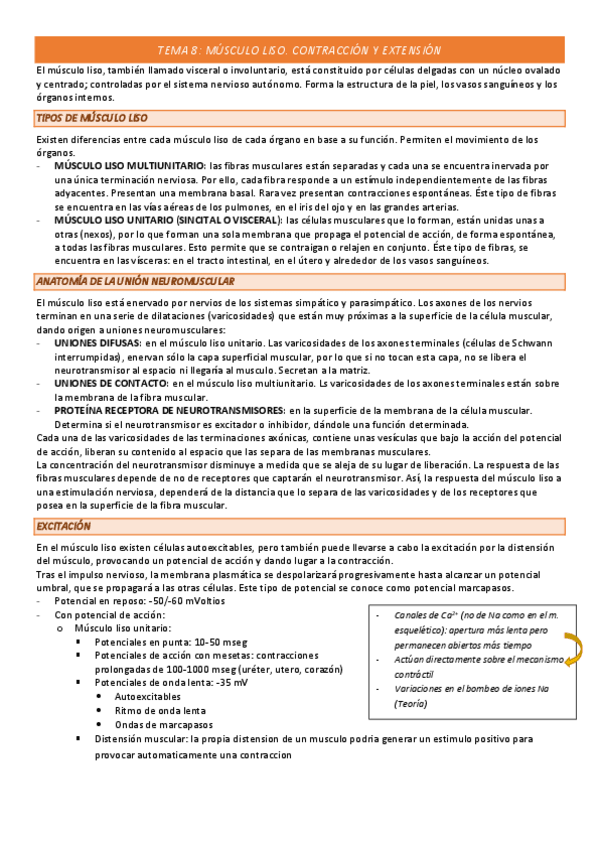 TEMA 8: MÚSCULO LISO. CONTRACCIÓN Y EXTENSIÓN

El músculo liso, también llamado visceral o involuntario, está constituido por células delgadas con un núcleo ovalado y centrado; controladas por el sistema nervioso autónomo. Forma la estructura de la piel, los vasos sanguíneos y los órganos internos.

TIPOS DE MÚSCULO LISO

Existen diferencias entre cada músculo liso de cada órgano en base a su función. Permiten el movimiento de los órganos.
- MÚSCULO LISO MULTIUNITARIO: las fibras musculares están separadas y cada una se encuentra inervada por una única terminación nerviosa. Por ello, cada fibra responde a un estímulo independientemente de las fibras adyacentes. Presentan una membrana basal. Rara vez presentan contracciones espontáneas. Éste tipo de fibras se encuentra en las vías aéreas de los pulmones, en el iris del ojo y en las grandes arterias.
- MÚSCULO LISO UNITARIO (SINCITAL O VISCERAL): las células musculares que lo forman, están unidas unas a otras (nexos), por lo que forman una sola membrana que propaga el potencial de acción, de forma espontánea, a todas las fibras musculares. Esto permite que se contraigan o relajen en conjunto. Éste tipo de fibras, se encuentra en las vísceras: en el tracto intestinal, en el útero y alrededor de los vasos sanguíneos.

ANATOMÍA DE LA UNIÓN NEUROMUSCULAR

El músculo liso está enervado por nervios de los sistemas simpático y parasimpático. Los axones de los nervios terminan en una serie de dilataciones (varicosidades) que están muy próximas a la superficie de la célula muscular, dando origen a uniones neuromusculares:
- UNIONES DIFUSAS: en el músculo liso unitario. Las varicosidades de los axones terminales (células de Schwann interrumpidas), enervan sólo la capa superficial muscular, por lo que si no tocan esta capa, no se libera el neurotransmisor al espacio ni llegaría al musculo. Secretan a la matriz.
- UNIONES DE CONTACTO: en el músculo liso multiunitario. Ls varicosidades de los axones terminales están sobre la membrana de la fibra muscular.
- PROTEÍNA RECEPTORA DE NEUROTRANSMISORES: en la superficie de la membrana de la célula muscular. Determina si el neurotransmisor es excitador o inhibidor, dándole una función determinada.
Cada una de las varicosidades de las terminaciones axónicas, contiene unas vesículas que bajo la acción del potencial de acción, liberan su contenido al espacio que las separa de las membranas musculares.
La concentración del neurotransmisor disminuye a medida que se aleja de su lugar de liberación. La respuesta de las fibras musculares depende de no de receptores que captarán el neurotransmisor. Así, la respuesta del músculo liso a una estimulación nerviosa, dependerá de la distancia que lo separa de las varicosidades y de los receptores que posea en la superficie de la fibra muscular.

EXCITACIÓN

En el músculo liso existen células autoexcitables, pero también puede llevarse a cabo la excitación por la distensión del músculo, provocando un potencial de acción y dando lugar a la contracción.
Tras el impulso nervioso, la membrana plasmática se despolarizará progresivamente hasta alcanzar un potencial umbral, que se propagará a las otras células. Este tipo de potencial se conoce como potencial marcapasos.
- Potencial en reposo: -50/-60 mVoltios
- Con potencial de acción:
  o Músculo liso unitario:
    ▪ Potenciales en punta: 10-50 mseg
    ▪ Potenciales de acción con mesetas: contracciones prolongadas de 100-1000 mseg (uréter, utero, corazón)
    ▪ Potenciales de onda lenta: -35 mV
      • Autoexcitables
      • Ritmo de onda lenta
      • Ondas de marcapasos
    ▪ Distensión muscular: la propia distension de un musculo podria generar un estimulo positivo para provocar automaticamente una contraccion

- Canales de $Ca^{2+}$ (no de Na como en el m. esquelético): apertura más lenta pero permanecen abiertos más tiempo
- Actúan directamente sobre el mecanismo contráctil
- Variaciones en el bombeo de iones Na (Teoría)